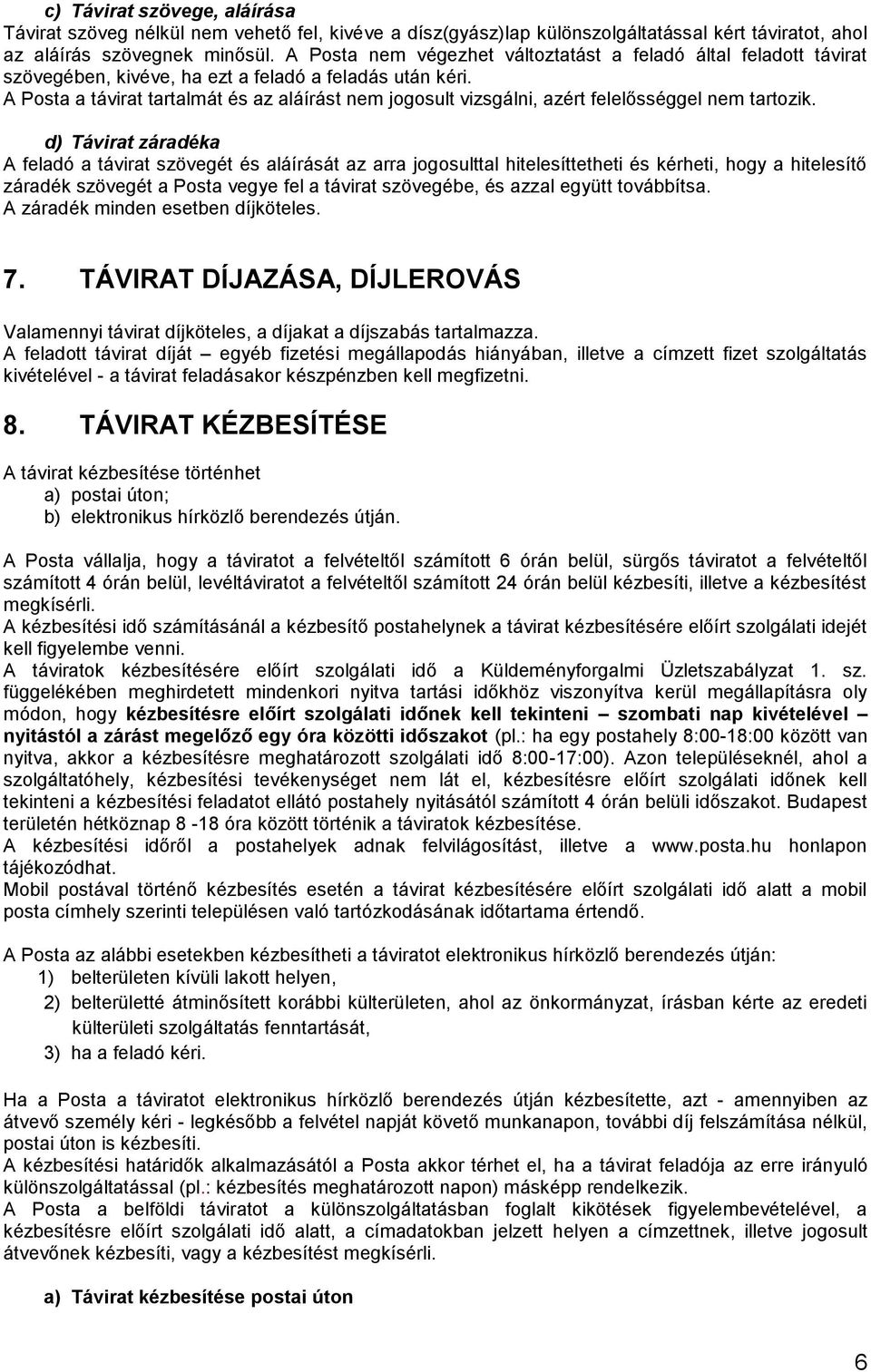 c) Távirat szövege, aláírása
Távirat szöveg nélkül nem vehető fel, kivéve a dísz(gyász)lap különszolgáltatással kért táviratot, ahol az aláírás szövegnek minősül. A Posta nem végezhet változtatást a feladó által feladott távirat szövegében, kivéve, ha ezt a feladó a feladás után kéri.
A Posta a távirat tartalmát és az aláírást nem jogosult vizsgálni, azért felelősséggel nem tartozik.

d) Távirat záradéka
A feladó a távirat szövegét és aláírását az arra jogosulttal hitelesíttetheti és kérheti, hogy a hitelesítő záradék szövegét a Posta vegye fel a távirat szövegébe, és azzal együtt továbbítsa.
A záradék minden esetben díjköteles.

7. TÁVIRAT DÍJAZÁSA, DÍJLEROVÁS

Valamennyi távirat díjköteles, a díjakat a díjszabás tartalmazza.
A feladott távirat díját – egyéb fizetési megállapodás hiányában, illetve a címzett fizet szolgáltatás kivételével - a távirat feladásakor készpénzben kell megfizetni.

8. TÁVIRAT KÉZBESÍTÉSE

A távirat kézbesítése történhet
a) postai úton;
b) elektronikus hírközlő berendezés útján.

A Posta vállalja, hogy a táviratot a felvételtől számított 6 órán belül, sürgős táviratot a felvételtől számított 4 órán belül, levéltáviratot a felvételtől számított 24 órán belül kézbesíti, illetve a kézbesítést megkísérli.
A kézbesítési idő számításánál a kézbesítő postahelynek a távirat kézbesítésére előírt szolgálati idejét kell figyelembe venni.
A táviratok kézbesítésére előírt szolgálati idő a Küldeményforgalmi Üzletszabályzat 1. sz. függelékében meghirdetett mindenkori nyitva tartási időkhöz viszonyítva kerül megállapításra oly módon, hogy kézbesítésre előírt szolgálati időnek kell tekinteni – szombati nap kivételével – nyitástól a zárást megelőző egy óra közötti időszakot (pl.: ha egy postahely 8:00-18:00 között van nyitva, akkor a kézbesítésre meghatározott szolgálati idő 8:00-17:00). Azon településeknél, ahol a szolgáltatóhely, kézbesítési tevékenységet nem lát el, kézbesítésre előírt szolgálati időnek kell tekinteni a kézbesítési feladatot ellátó postahely nyitásától számított 4 órán belüli időszakot. Budapest területén hétköznap 8 -18 óra között történik a táviratok kézbesítése.
A kézbesítési időről a postahelyek adnak felvilágosítást, illetve a www.posta.hu honlapon tájékozódhat.
Mobil postával történő kézbesítés esetén a távirat kézbesítésére előírt szolgálati idő alatt a mobil posta címhely szerinti településen való tartózkodásának időtartama értendő.

A Posta az alábbi esetekben kézbesítheti a táviratot elektronikus hírközlő berendezés útján:
1) belterületen kívüli lakott helyen,
2) belterületté átminősített korábbi külterületen, ahol az önkormányzat, írásban kérte az eredeti külterületi szolgáltatás fenntartását,
3) ha a feladó kéri.

Ha a Posta a táviratot elektronikus hírközlő berendezés útján kézbesítette, azt - amennyiben az átvevő személy kéri - legkésőbb a felvétel napját követő munkanapon, további díj felszámítása nélkül, postai úton is kézbesíti.
A kézbesítési határidők alkalmazásától a Posta akkor térhet el, ha a távirat feladója az erre irányuló különszolgáltatással (pl.: kézbesítés meghatározott napon) másképp rendelkezik.
A Posta a belföldi táviratot a különszolgáltatásban foglalt kikötések figyelembevételével, a kézbesítésre előírt szolgálati idő alatt, a címadatokban jelzett helyen a címzettnek, illetve jogosult átvevőnek kézbesíti, vagy a kézbesítést megkísérli.

a) Távirat kézbesítése postai úton

6